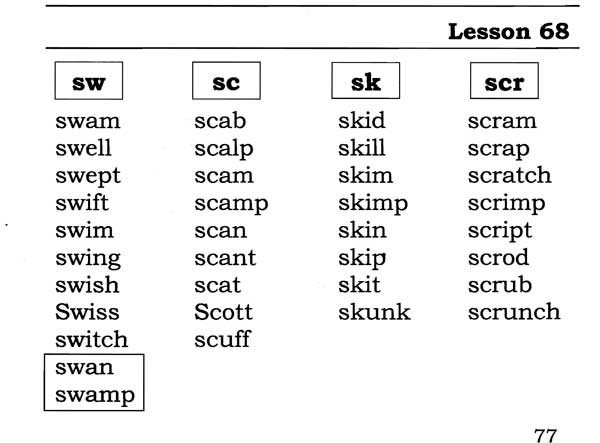 Lesson 68

sw
swam
swell
swept
swift
swim
swing
swish
Swiss
switch
swan
swamp

sc
scab
scalp
scam
scamp
scan
scant
scat
Scott
scuff

sk
skid
skill
skim
skimp
skin
skip
skit
skunk

scr
scram
scrap
scratch
scrimp
script
scrod
scrub
scrunch

77